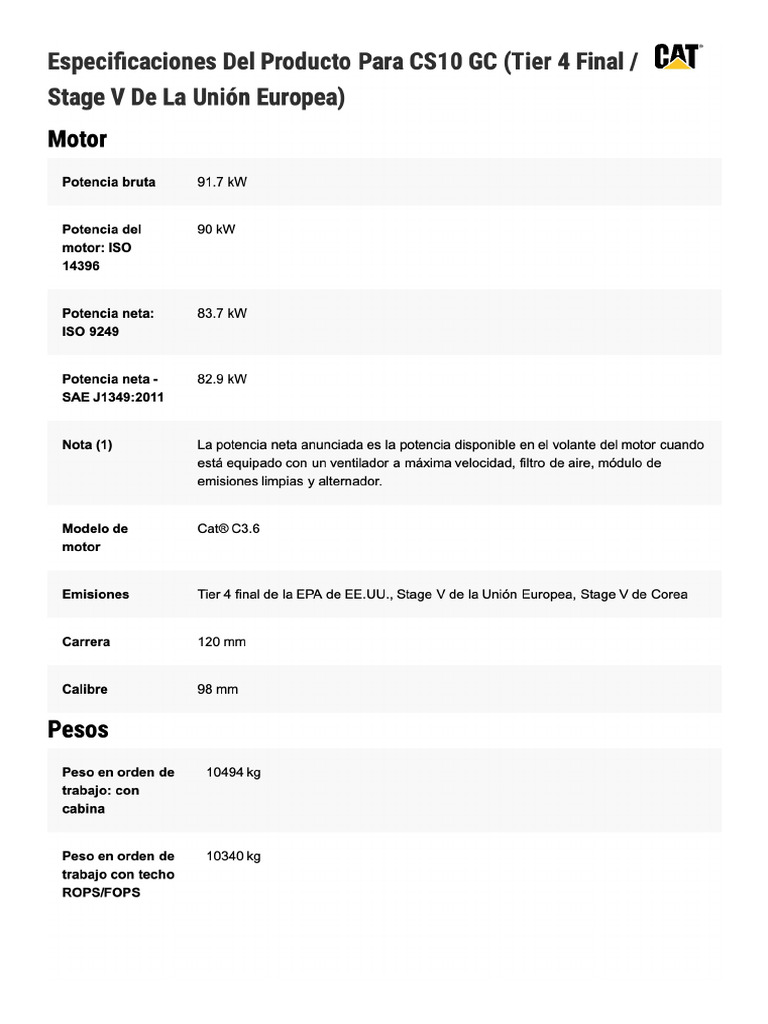 Especificaciones Del Producto Para CS10 GC (Tier 4 Final / Stage V De La Unión Europea)

CAT

Motor

| | |
|---|---|
| Potencia bruta | 91.7 kW |
| Potencia del motor: ISO 14396 | 90 kW |
| Potencia neta: ISO 9249 | 83.7 kW |
| Potencia neta - SAE J1349:2011 | 82.9 kW |
| Nota (1) | La potencia neta anunciada es la potencia disponible en el volante del motor cuando está equipado con un ventilador a máxima velocidad, filtro de aire, módulo de emisiones limpias y alternador. |
| Modelo de motor | Cat® C3.6 |
| Emisiones | Tier 4 final de la EPA de EE.UU., Stage V de la Unión Europea, Stage V de Corea |
| Carrera | 120 mm |
| Calibre | 98 mm |

Pesos

| | |
|---|---|
| Peso en orden de trabajo: con cabina | 10494 kg |
| Peso en orden de trabajo con techo ROPS/FOPS | 10340 kg |